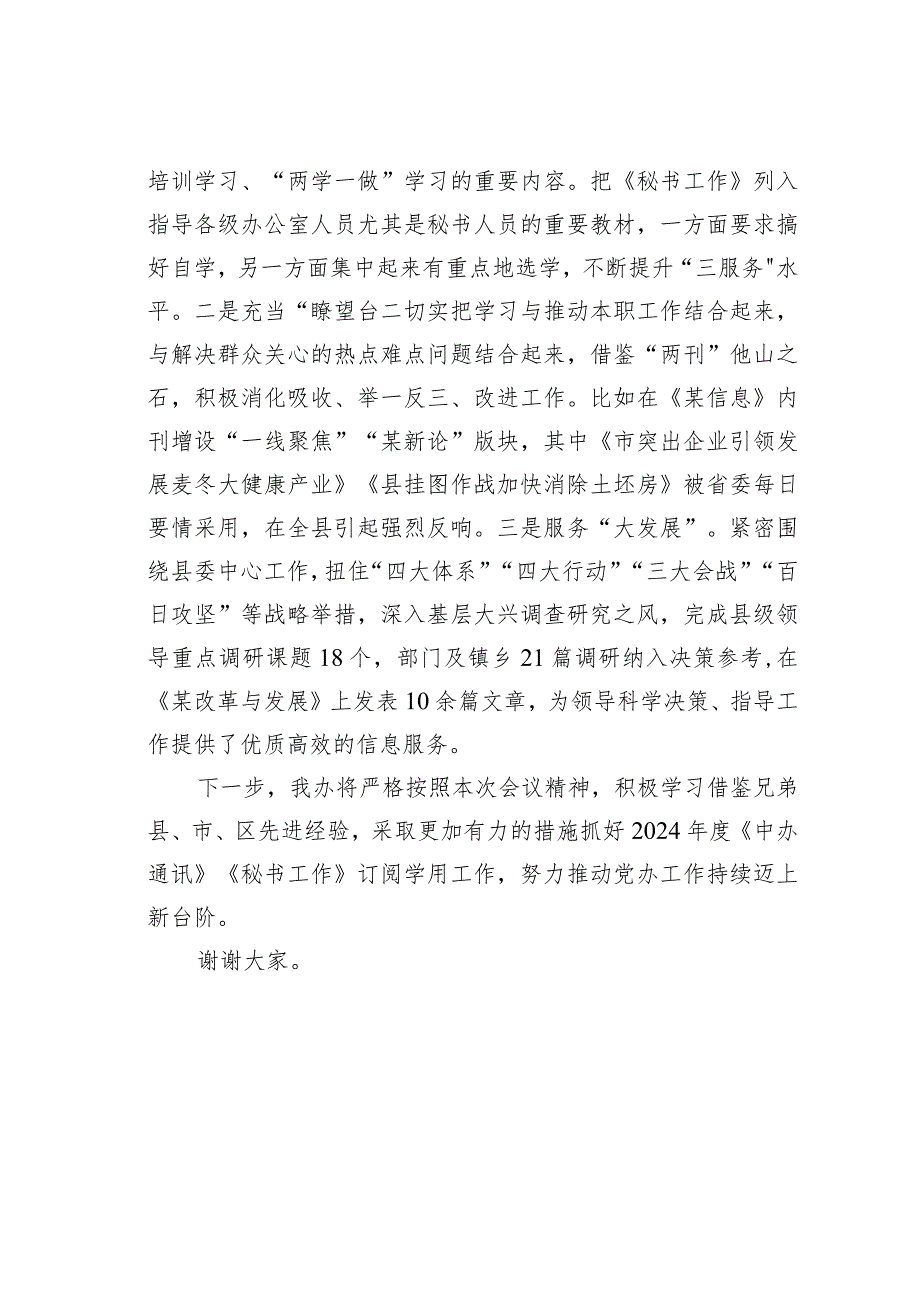 培训学习、“两学一做”学习的重要内容。把《秘书工作》列入指导各级办公室人员尤其是秘书人员的重要教材，一方面要求搞好自学，另一方面集中起来有重点地选学，不断提升“三服务"水平。二是充当“瞭望台二切实把学习与推动本职工作结合起来，与解决群众关心的热点难点问题结合起来，借鉴“两刊”他山之石，积极消化吸收、举一反三、改进工作。比如在《某信息》内刊增设“一线聚焦”“某新论”版块，其中《市突出企业引领发展麦冬大健康产业》《县挂图作战加快消除土坯房》被省委每日要情采用，在全县引起强烈反响。三是服务“大发展”。紧密围绕县委中心工作，扭住“四大体系”“四大行动”“三大会战”“百日攻坚”等战略举措，深入基层大兴调查研究之风，完成县级领导重点调研课题18个，部门及镇乡21篇调研纳入决策参考，在《某改革与发展》上发表10余篇文章，为领导科学决策、指导工作提供了优质高效的信息服务。

下一步，我办将严格按照本次会议精神，积极学习借鉴兄弟县、市、区先进经验，采取更加有力的措施抓好2024年度《中办通讯》《秘书工作》订阅学用工作，努力推动党办工作持续迈上新台阶。

谢谢大家。